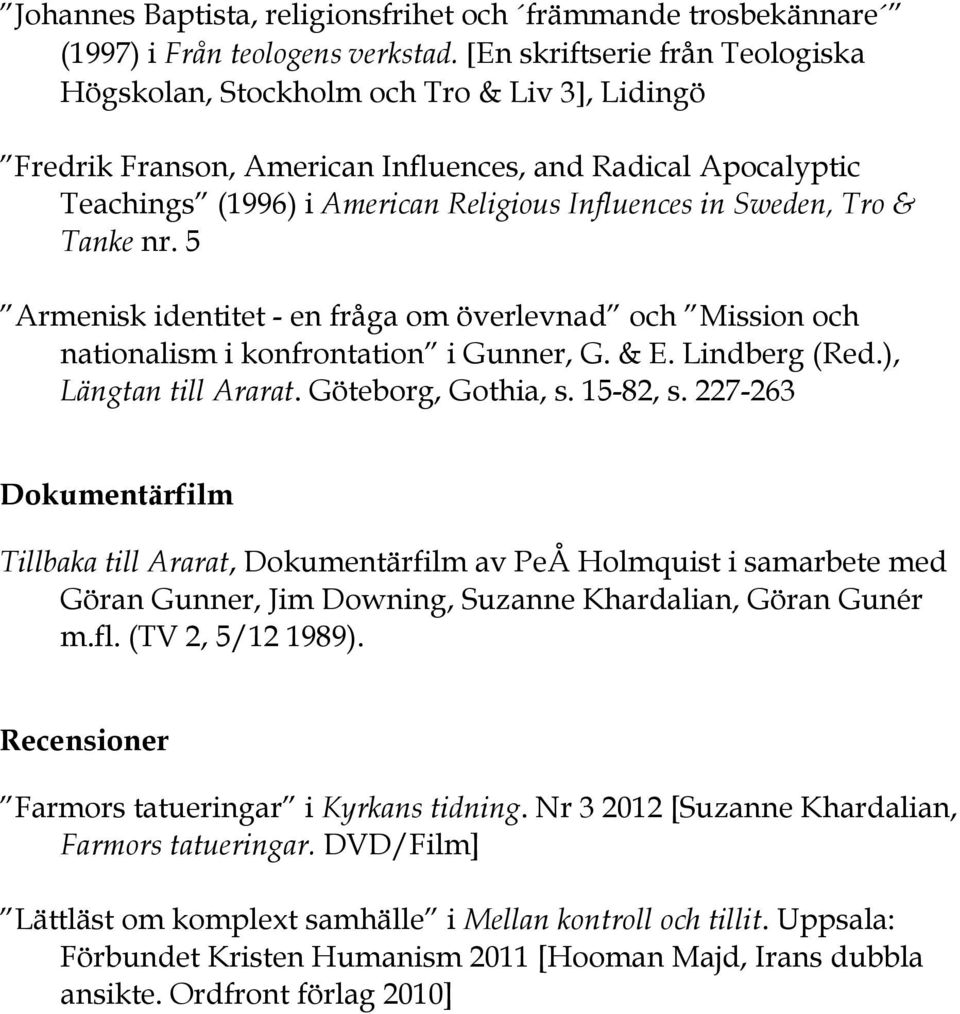 "Johannes Baptista, religionsfrihet och ´främmande trosbekännare´" (1997) i Från teologens verkstad. [En skriftserie från Teologiska Högskolan, Stockholm och Tro & Liv 3], Lidingö

"Fredrik Franson, American Influences, and Radical Apocalyptic Teachings" (1996) i American Religious Influences in Sweden, Tro & Tanke nr. 5

"Armenisk identitet - en fråga om överlevnad" och "Mission och nationalism i konfrontation" i Gunner, G. & E. Lindberg (Red.), Längtan till Ararat. Göteborg, Gothia, s. 15-82, s. 227-263

Dokumentärfilm

Tillbaka till Ararat, Dokumentärfilm av PeÅ Holmquist i samarbete med Göran Gunner, Jim Downing, Suzanne Khardalian, Göran Gunér m.fl. (TV 2, 5/12 1989).

Recensioner

"Farmors tatueringar" i Kyrkans tidning. Nr 3 2012 [Suzanne Khardalian, Farmors tatueringar. DVD/Film]

"Lättläst om komplext samhälle" i Mellan kontroll och tillit. Uppsala: Förbundet Kristen Humanism 2011 [Hooman Majd, Irans dubbla ansikte. Ordfront förlag 2010]